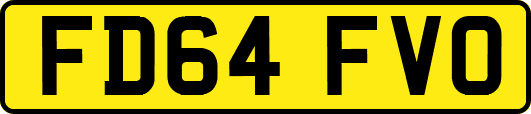 FD64 FVO